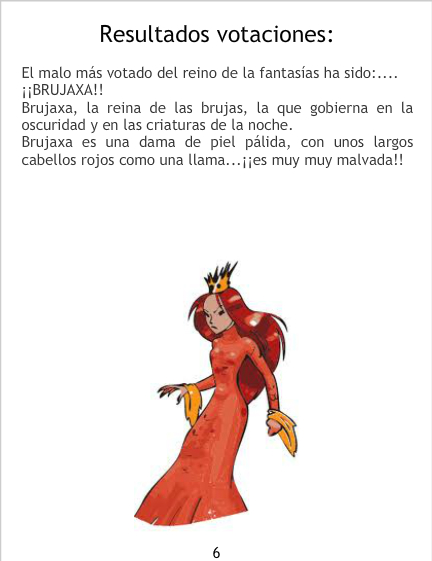 Resultados votaciones:

El malo más votado del reino de la fantasías ha sido:....
¡¡BRUJAXA!!

Brujaxa, la reina de las brujas, la que gobierna en la oscuridad y en las criaturas de la noche.

Brujaxa es una dama de piel pálida, con unos largos cabellos rojos como una llama...¡¡es muy muy malvada!!

6